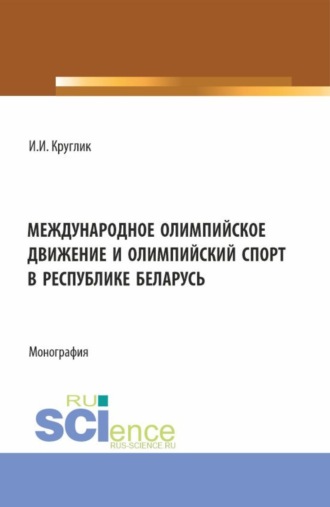 И.И. Круглик

МЕЖДУНАРОДНОЕ ОЛИМПИЙСКОЕ ДВИЖЕНИЕ И ОЛИМПИЙСКИЙ СПОРТ В РЕСПУБЛИКЕ БЕЛАРУСЬ

Монография

RU SCIence
RUS-SCIENCE.RU